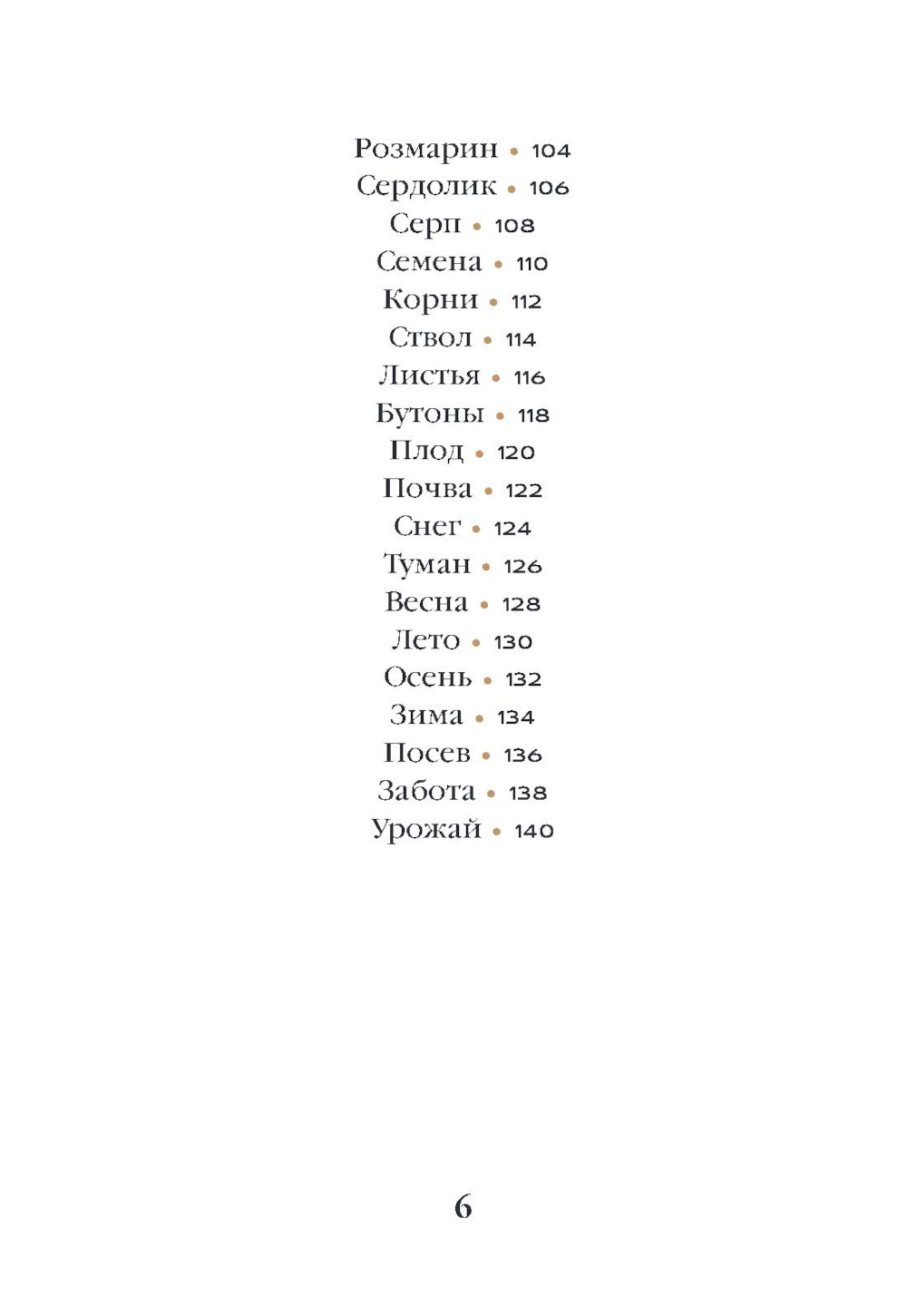 Розмарин • 104
Сердолик • 106
Серп • 108
Семена • 110
Корни • 112
Ствол • 114
Листья • 116
Бутоны • 118
Плод • 120
Почва • 122
Снег • 124
Туман • 126
Весна • 128
Лето • 130
Осень • 132
Зима • 134
Посев • 136
Забота • 138
Урожай • 140

6